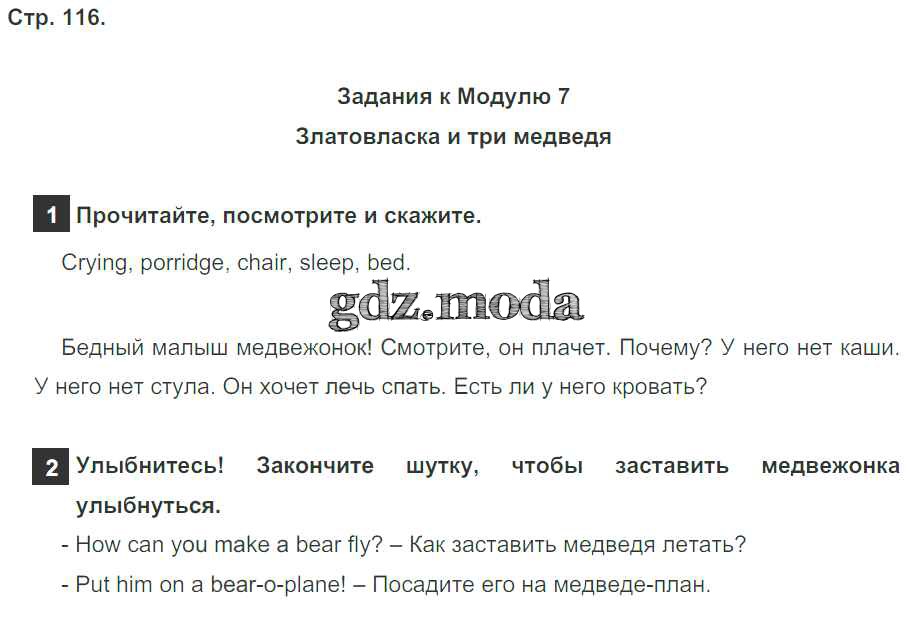 Стр. 116.

Задания к Модулю 7

Златовласка и три медведя

1 Прочитайте, посмотрите и скажите.

Crying, porridge, chair, sleep, bed.

Бедный малыш медвежонок! Смотрите, он плачет. Почему? У него нет каши. У него нет стула. Он хочет лечь спать. Есть ли у него кровать?

2 Улыбнитесь! Закончите шутку, чтобы заставить медвежонка улыбнуться.

- How can you make a bear fly? – Как заставить медведя летать?

- Put him on a bear-o-plane! – Посадите его на медведе-план.

gdz.moda